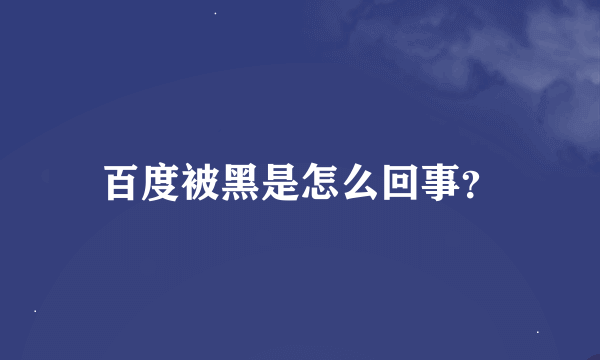 百度被黑是怎么回事?